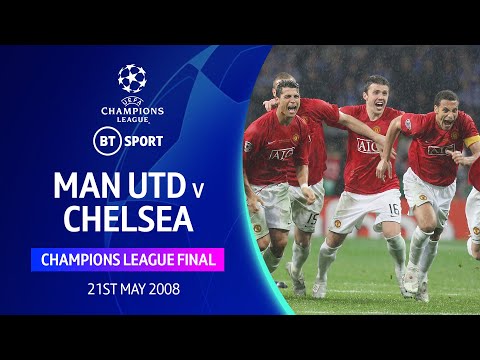 UEFA
CHAMPIONS LEAGUE

BT SPORT

MAN UTD v
CHELSEA

CHAMPIONS LEAGUE FINAL

21ST MAY 2008

AIG

AIG

AIG

15

16